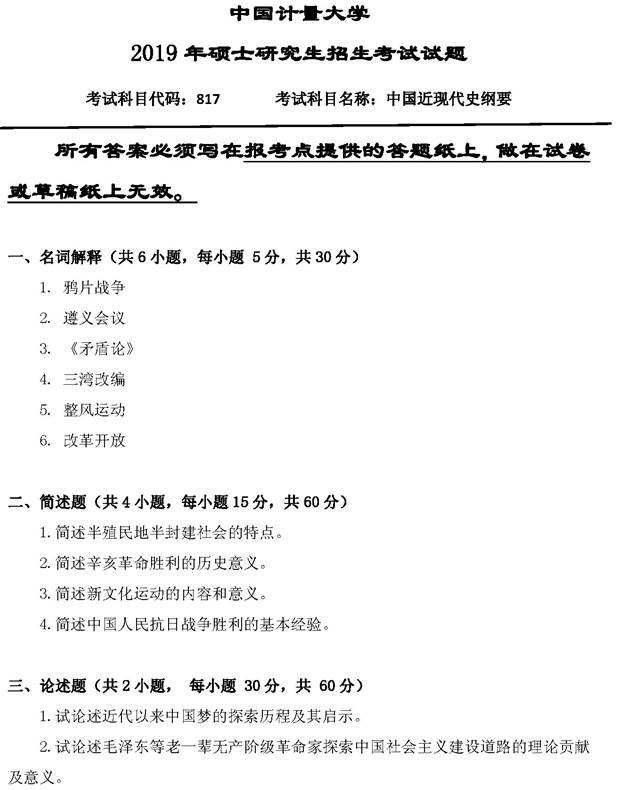 中国计量大学

2019 年硕士研究生招生考试试题

考试科目代码：817　　考试科目名称：中国近现代史纲要

所有答案必须写在报考点提供的答题纸上，做在试卷或草稿纸上无效。

一、名词解释（共 6 小题，每小题 5 分，共 30 分）

1. 鸦片战争
2. 遵义会议
3. 《矛盾论》
4. 三湾改编
5. 整风运动
6. 改革开放

二、简述题（共 4 小题，每小题 15 分，共 60 分）

1. 简述半殖民地半封建社会的特点。
2. 简述辛亥革命胜利的历史意义。
3. 简述新文化运动的内容和意义。
4. 简述中国人民抗日战争胜利的基本经验。

三、论述题（共 2 小题，每小题 30 分，共 60 分）

1. 试论述近代以来中国梦的探索历程及其启示。
2. 试论述毛泽东等老一辈无产阶级革命家探索中国社会主义建设道路的理论贡献及意义。